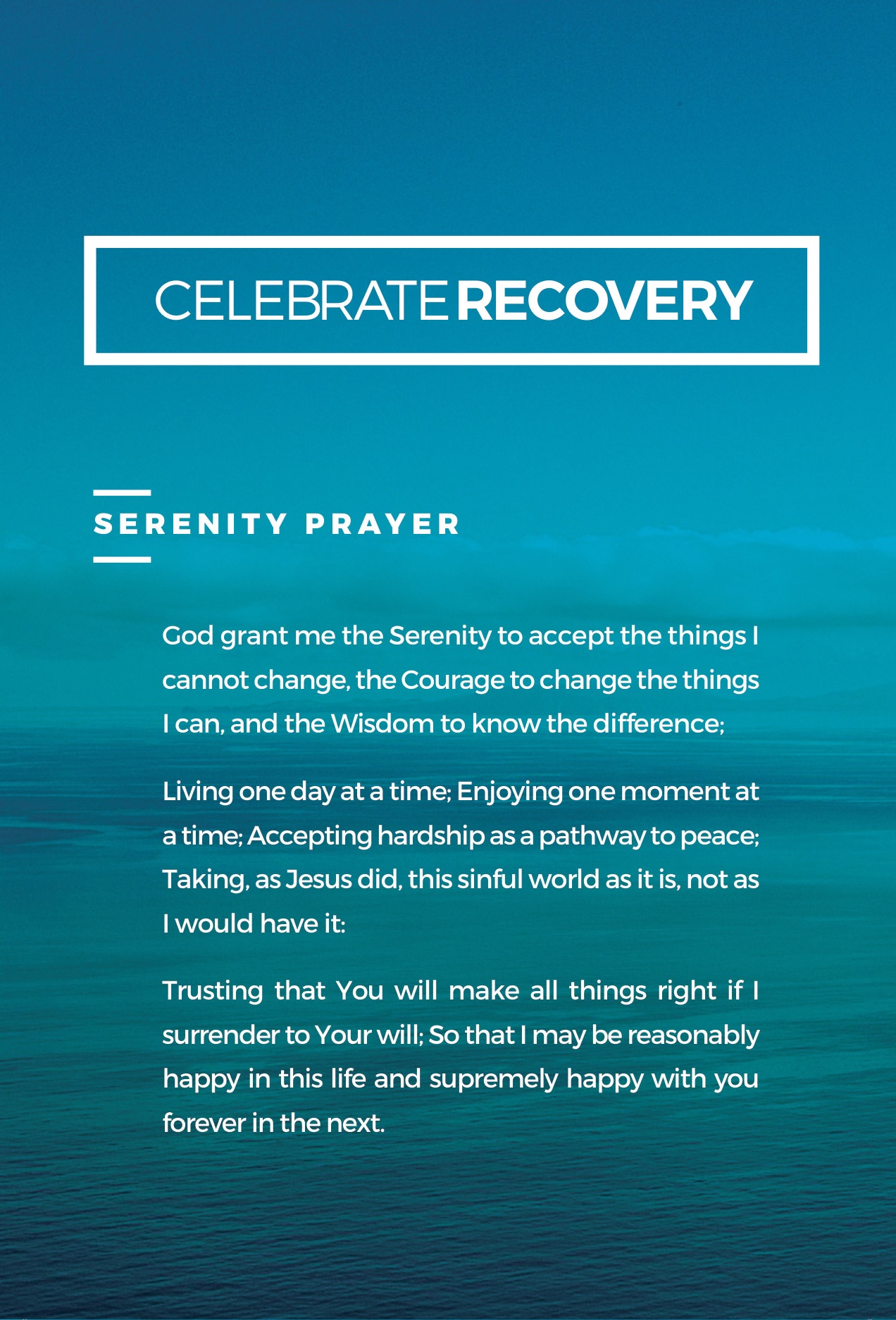 CELEBRATE RECOVERY

SERENITY PRAYER

God grant me the Serenity to accept the things I cannot change, the Courage to change the things I can, and the Wisdom to know the difference;

Living one day at a time; Enjoying one moment at a time; Accepting hardship as a pathway to peace; Taking, as Jesus did, this sinful world as it is, not as I would have it:

Trusting that You will make all things right if I surrender to Your will; So that I may be reasonably happy in this life and supremely happy with you forever in the next.